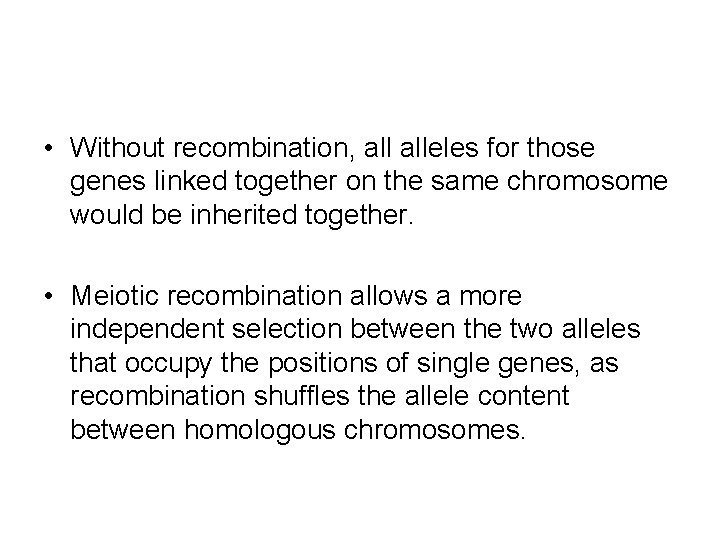 • Without recombination, all alleles for those genes linked together on the same chromosome would be inherited together.

• Meiotic recombination allows a more independent selection between the two alleles that occupy the positions of single genes, as recombination shuffles the allele content between homologous chromosomes.